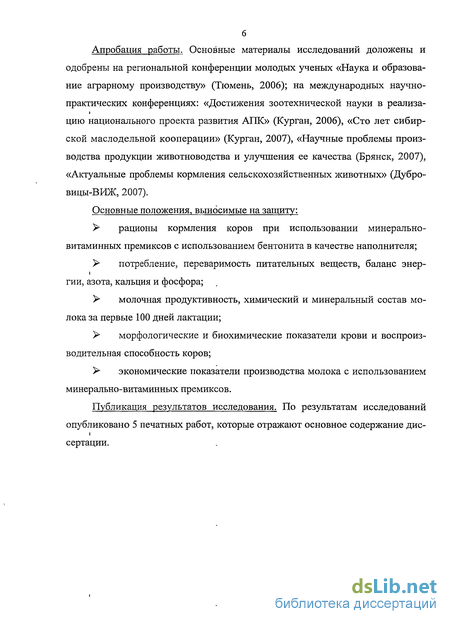 6

Апробация работы. Основные материалы исследований доложены и одобрены на региональной конференции молодых ученых «Наука и образование аграрному производству» (Тюмень, 2006); на международных научно-практических конференциях: «Достижения зоотехнической науки в реализацию национального проекта развития АПК» (Курган, 2006), «Сто лет сибирской маслодельной кооперации» (Курган, 2007), «Научные проблемы производства продукции животноводства и улучшения ее качества (Брянск, 2007), «Актуальные проблемы кормления сельскохозяйственных животных» (Дубровицы-ВИЖ, 2007).

Основные положения, выносимые на защиту:

➢ рационы кормления коров при использовании минерально-витаминных премиксов с использованием бентонита в качестве наполнителя;

➢ потребление, переваримость питательных веществ, баланс энергии, азота, кальция и фосфора;

➢ молочная продуктивность, химический и минеральный состав молока за первые 100 дней лактации;

➢ морфологические и биохимические показатели крови и воспроизводительная способность коров;

➢ экономические показатели производства молока с использованием минерально-витаминных премиксов.

Публикация результатов исследования. По результатам исследований опубликовано 5 печатных работ, которые отражают основное содержание диссертации.

dsLib.net
библиотека диссертаций